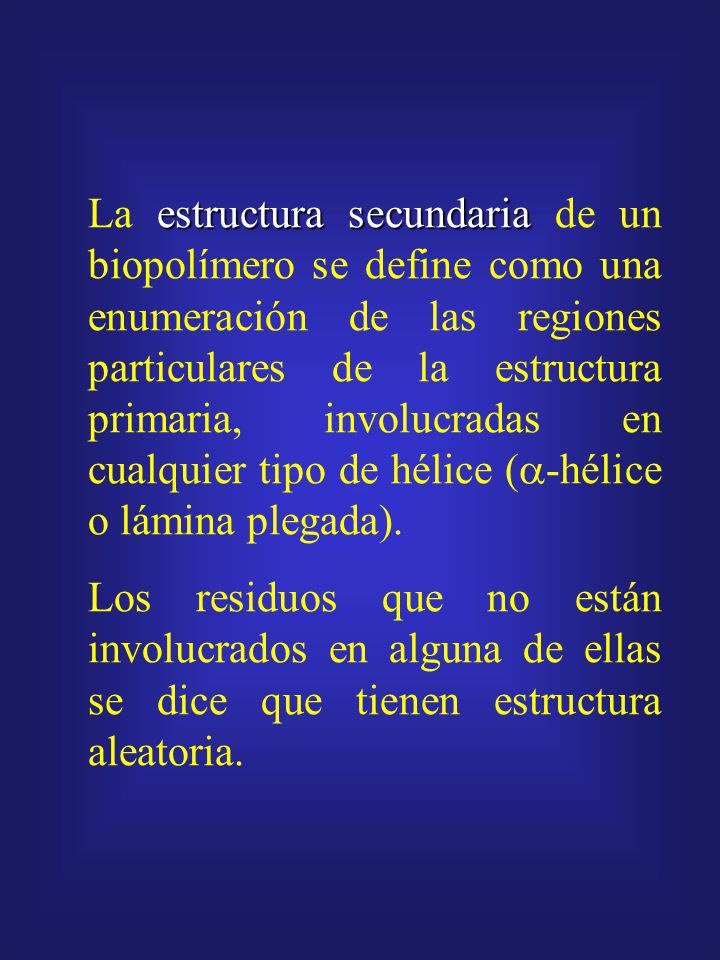 La estructura secundaria de un biopolímero se define como una enumeración de las regiones particulares de la estructura primaria, involucradas en cualquier tipo de hélice ($\alpha$-hélice o lámina plegada).

Los residuos que no están involucrados en alguna de ellas se dice que tienen estructura aleatoria.